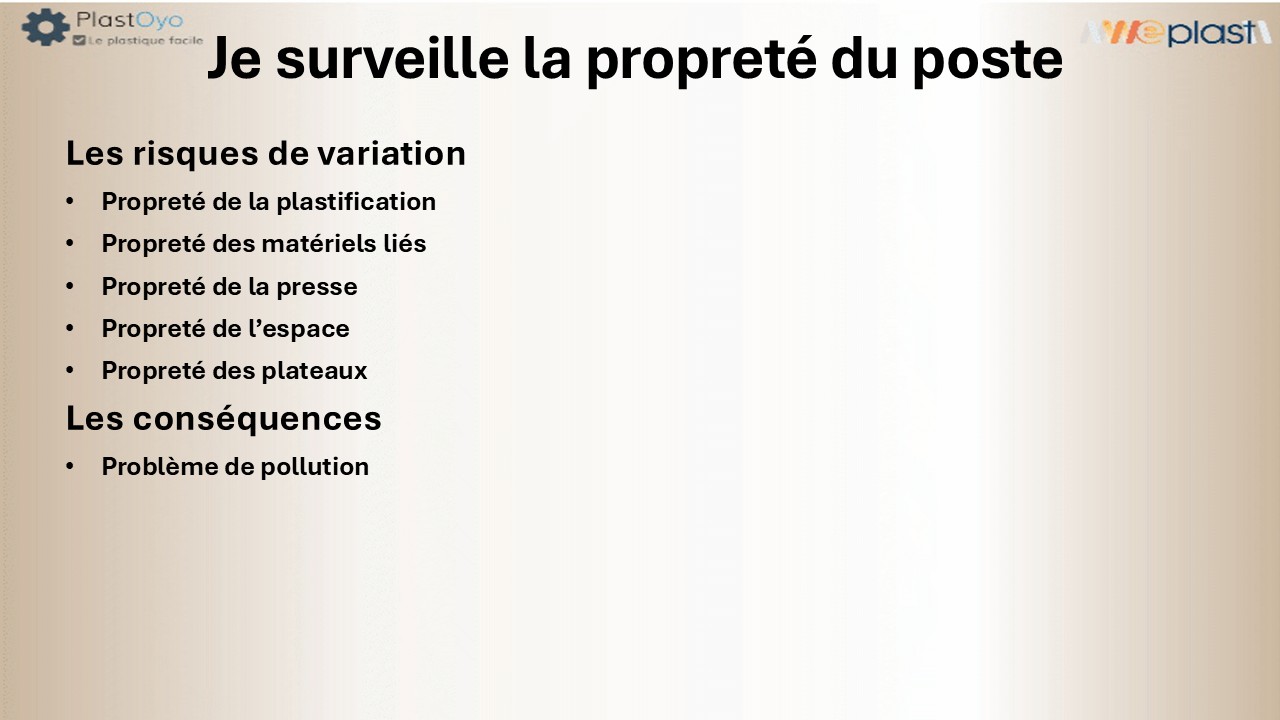 PlastOyo
Le plastique facile

Weplast

Je surveille la propreté du poste

Les risques de variation

• Propreté de la plastification
• Propreté des matériels liés
• Propreté de la presse
• Propreté de l’espace
• Propreté des plateaux

Les conséquences

• Problème de pollution